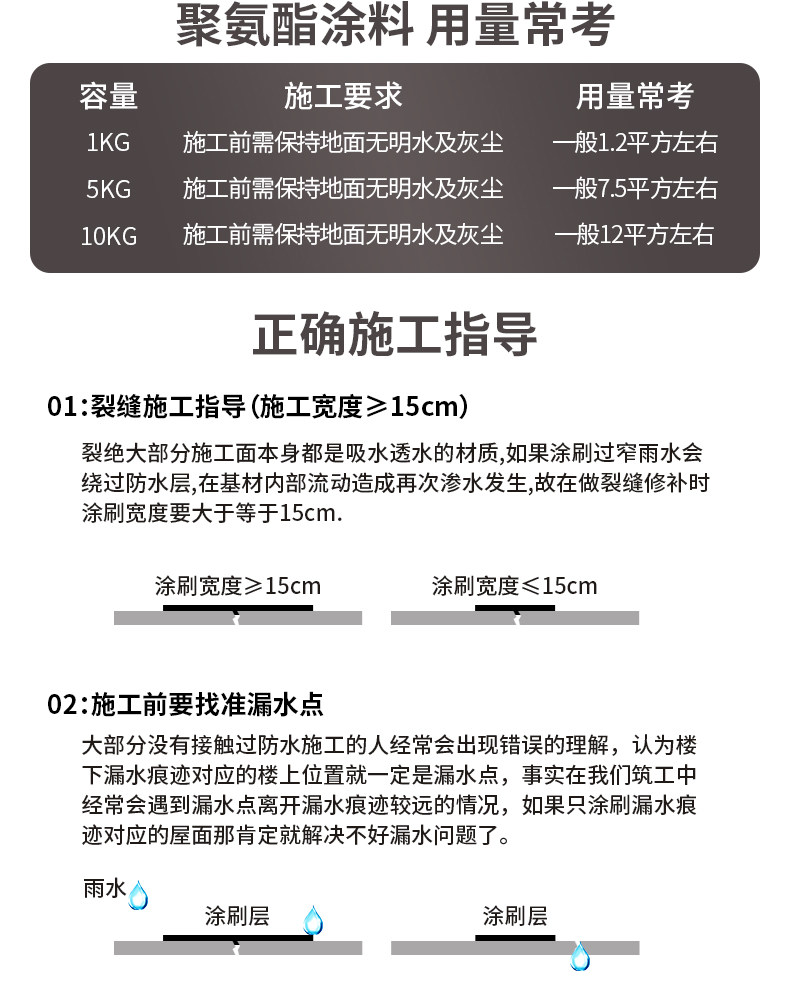 聚氨酯涂料 用量常考

| 容量 | 施工要求 | 用量常考 |
|---|---|---|
| 1KG | 施工前需保持地面无明水及灰尘 | 一般1.2平方左右 |
| 5KG | 施工前需保持地面无明水及灰尘 | 一般7.5平方左右 |
| 10KG | 施工前需保持地面无明水及灰尘 | 一般12平方左右 |

正确施工指导

01:裂缝施工指导(施工宽度≥15cm)

裂绝大部分施工面本身都是吸水透水的材质,如果涂刷过窄雨水会绕过防水层,在基材内部流动造成再次渗水发生,故在做裂缝修补时涂刷宽度要大于等于15cm.

涂刷宽度≥15cm

涂刷宽度≤15cm

02:施工前要找准漏水点

大部分没有接触过防水施工的人经常会出现错误的理解，认为楼下漏水痕迹对应的楼上位置就一定是漏水点，事实在我们筑工中经常会遇到漏水点离开漏水痕迹较远的情况，如果只涂刷漏水痕迹对应的屋面那肯定就解决不好漏水问题了。

雨水

涂刷层

涂刷层